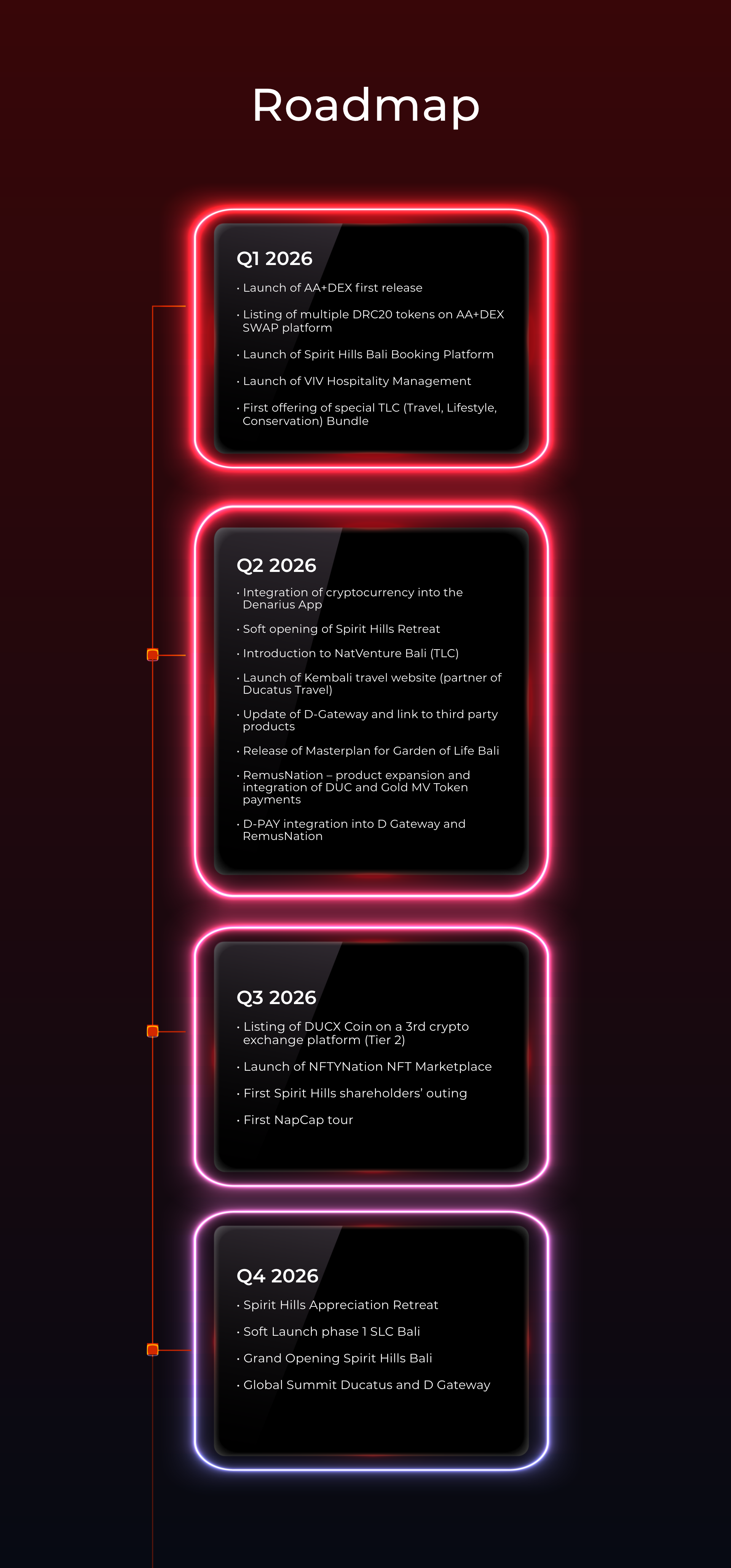 Roadmap

Q1 2026

· Launch of AA+DEX first release

· Listing of multiple DRC20 tokens on AA+DEX SWAP platform

· Launch of Spirit Hills Bali Booking Platform

· Launch of VIV Hospitality Management

· First offering of special TLC (Travel, Lifestyle, Conservation) Bundle

Q2 2026

· Integration of cryptocurrency into the Denarius App

· Soft opening of Spirit Hills Retreat

· Introduction to NatVenture Bali (TLC)

· Launch of Kembali travel website (partner of Ducatus Travel)

· Update of D-Gateway and link to third party products

· Release of Masterplan for Garden of Life Bali

· RemusNation – product expansion and integration of DUC and Gold MV Token payments

· D-PAY integration into D Gateway and RemusNation

Q3 2026

· Listing of DUCX Coin on a 3rd crypto exchange platform (Tier 2)

· Launch of NFTYNation NFT Marketplace

· First Spirit Hills shareholders' outing

· First NapCap tour

Q4 2026

· Spirit Hills Appreciation Retreat

· Soft Launch phase 1 SLC Bali

· Grand Opening Spirit Hills Bali

· Global Summit Ducatus and D Gateway